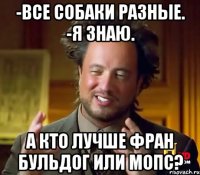 -ВСЕ СОБАКИ РАЗНЫЕ.
-Я ЗНАЮ.

А КТО ЛУЧШЕ ФРАН БУЛЬДОГ ИЛИ МОПС?

risovach.ru